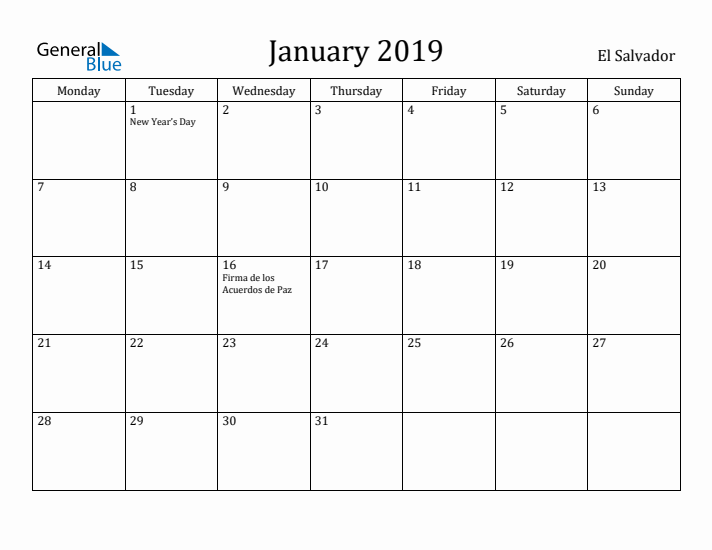 General Blue

January 2019

El Salvador

| Monday | Tuesday | Wednesday | Thursday | Friday | Saturday | Sunday |
|---|---|---|---|---|---|---|
| | 1 New Year's Day | 2 | 3 | 4 | 5 | 6 |
| 7 | 8 | 9 | 10 | 11 | 12 | 13 |
| 14 | 15 | 16 Firma de los Acuerdos de Paz | 17 | 18 | 19 | 20 |
| 21 | 22 | 23 | 24 | 25 | 26 | 27 |
| 28 | 29 | 30 | 31 | | | |